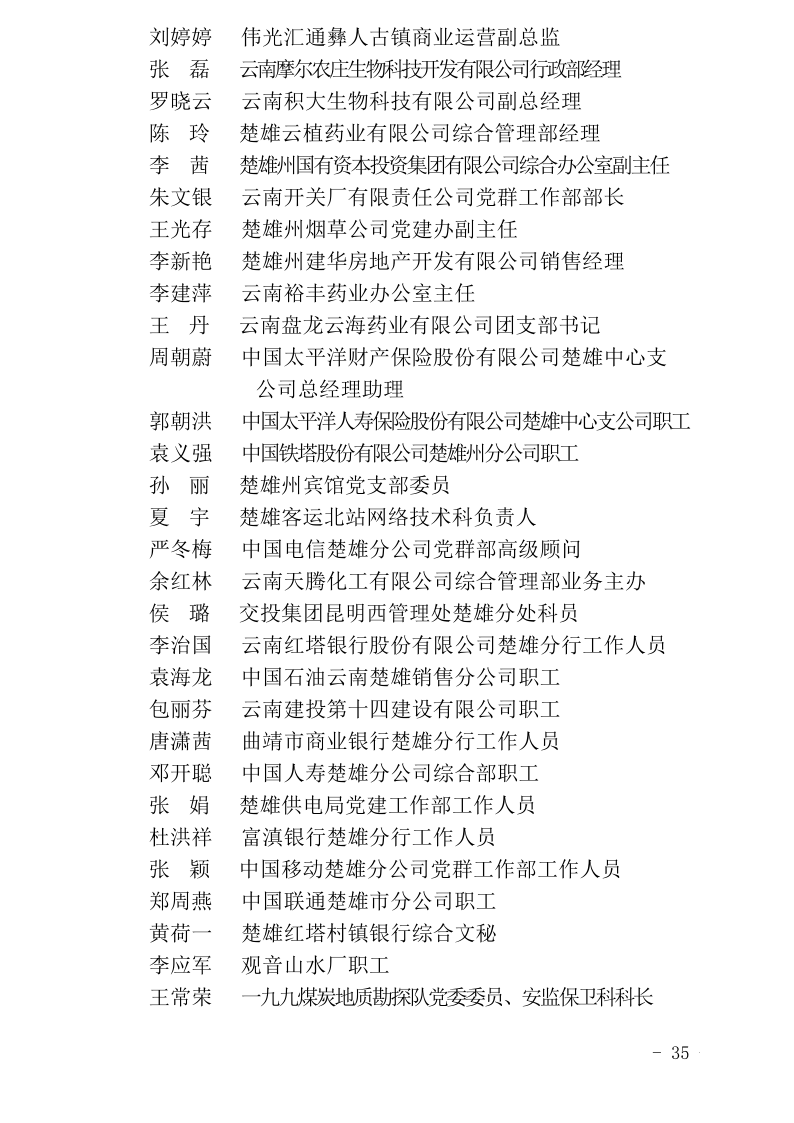 刘婷婷　伟光汇通彝人古镇商业运营副总监
张　磊　云南摩尔农庄生物科技开发有限公司行政部经理
罗晓云　云南积大生物科技有限公司副总经理
陈　玲　楚雄云植药业有限公司综合管理部经理
李　茜　楚雄州国有资本投资集团有限公司综合办公室副主任
朱文银　云南开关厂有限责任公司党群工作部部长
王光存　楚雄州烟草公司党建办副主任
李新艳　楚雄州建华房地产开发有限公司销售经理
李建萍　云南裕丰药业办公室主任
王　丹　云南盘龙云海药业有限公司团支部书记
周朝蔚　中国太平洋财产保险股份有限公司楚雄中心支公司总经理助理
郭朝洪　中国太平洋人寿保险股份有限公司楚雄中心支公司职工
袁义强　中国铁塔股份有限公司楚雄州分公司职工
孙　丽　楚雄州宾馆党支部委员
夏　宇　楚雄客运北站网络技术科负责人
严冬梅　中国电信楚雄分公司党群部高级顾问
余红林　云南天腾化工有限公司综合管理部业务主办
侯　璐　交投集团昆明西管理处楚雄分处科员
李治国　云南红塔银行股份有限公司楚雄分行工作人员
袁海龙　中国石油云南楚雄销售分公司职工
包丽芬　云南建投第十四建设有限公司职工
唐潇茜　曲靖市商业银行楚雄分行工作人员
邓开聪　中国人寿楚雄分公司综合部职工
张　娟　楚雄供电局党建工作部工作人员
杜洪祥　富滇银行楚雄分行工作人员
张　颖　中国移动楚雄分公司党群工作部工作人员
郑周燕　中国联通楚雄市分公司职工
黄荷一　楚雄红塔村镇银行综合文秘
李应军　观音山水厂职工
王常荣　一九九煤炭地质勘探队党委委员、安监保卫科科长

- 35 -